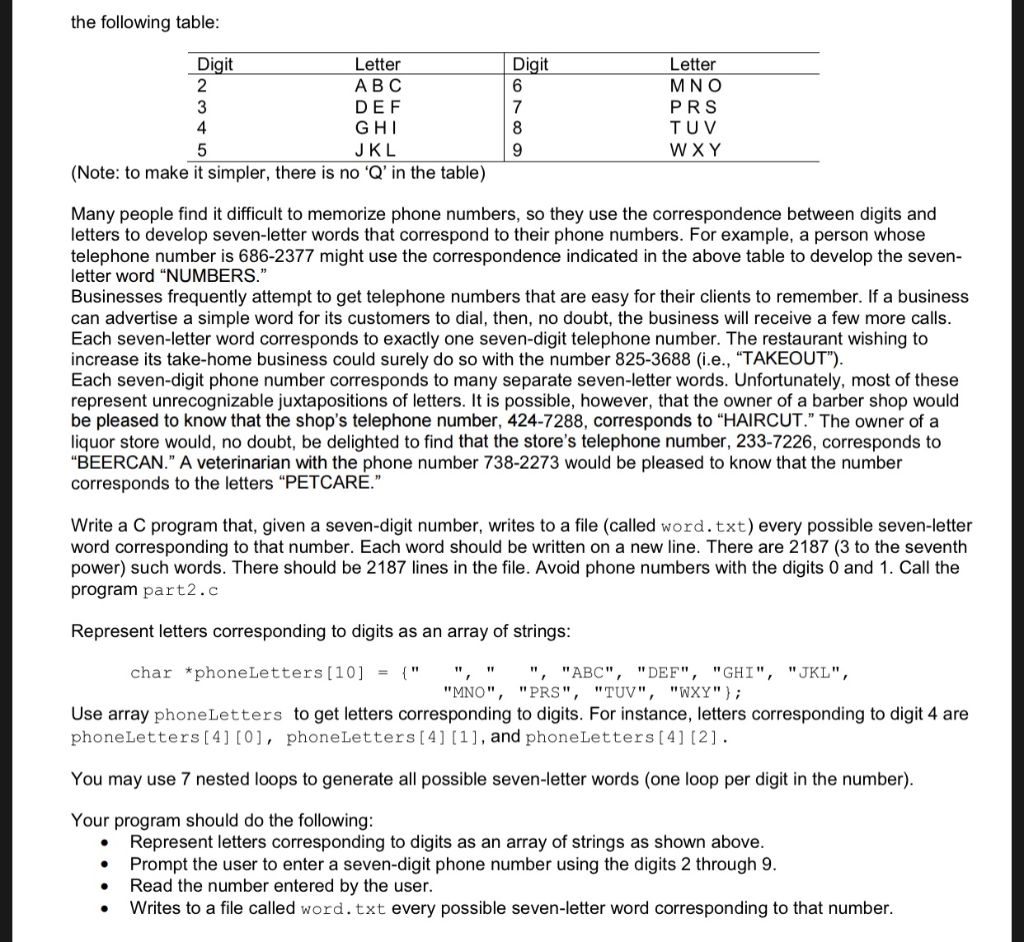 the following table:

| Digit | Letter | Digit | Letter |
|---|---|---|---|
| 2 | A B C | 6 | M N O |
| 3 | D E F | 7 | P R S |
| 4 | G H I | 8 | T U V |
| 5 | J K L | 9 | W X Y |

(Note: to make it simpler, there is no 'Q' in the table)

Many people find it difficult to memorize phone numbers, so they use the correspondence between digits and letters to develop seven-letter words that correspond to their phone numbers. For example, a person whose telephone number is 686-2377 might use the correspondence indicated in the above table to develop the seven-letter word "NUMBERS."
Businesses frequently attempt to get telephone numbers that are easy for their clients to remember. If a business can advertise a simple word for its customers to dial, then, no doubt, the business will receive a few more calls. Each seven-letter word corresponds to exactly one seven-digit telephone number. The restaurant wishing to increase its take-home business could surely do so with the number 825-3688 (i.e., "TAKEOUT").
Each seven-digit phone number corresponds to many separate seven-letter words. Unfortunately, most of these represent unrecognizable juxtapositions of letters. It is possible, however, that the owner of a barber shop would be pleased to know that the shop's telephone number, 424-7288, corresponds to "HAIRCUT." The owner of a liquor store would, no doubt, be delighted to find that the store's telephone number, 233-7226, corresponds to "BEERCAN." A veterinarian with the phone number 738-2273 would be pleased to know that the number corresponds to the letters "PETCARE."

Write a C program that, given a seven-digit number, writes to a file (called word.txt) every possible seven-letter word corresponding to that number. Each word should be written on a new line. There are 2187 (3 to the seventh power) such words. There should be 2187 lines in the file. Avoid phone numbers with the digits 0 and 1. Call the program part2.c

Represent letters corresponding to digits as an array of strings:

char *phoneLetters[10] = {"     ", "     ", "ABC", "DEF", "GHI", "JKL", "MNO", "PRS", "TUV", "WXY"};
Use array phoneLetters to get letters corresponding to digits. For instance, letters corresponding to digit 4 are phoneLetters[4][0], phoneLetters[4][1], and phoneLetters[4][2].

You may use 7 nested loops to generate all possible seven-letter words (one loop per digit in the number).

Your program should do the following:
• Represent letters corresponding to digits as an array of strings as shown above.
• Prompt the user to enter a seven-digit phone number using the digits 2 through 9.
• Read the number entered by the user.
• Writes to a file called word.txt every possible seven-letter word corresponding to that number.